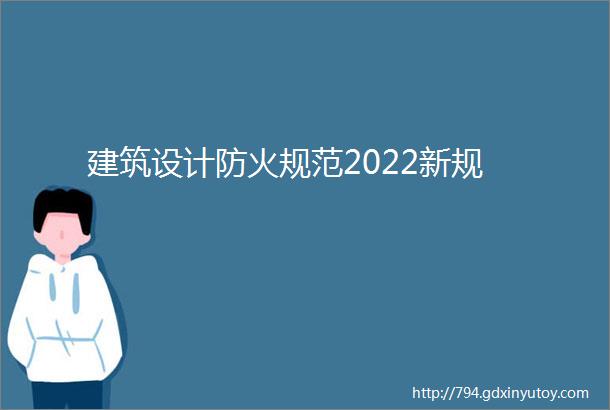 建筑设计防火规范2022新规

http://794.gdxinyutoy.com